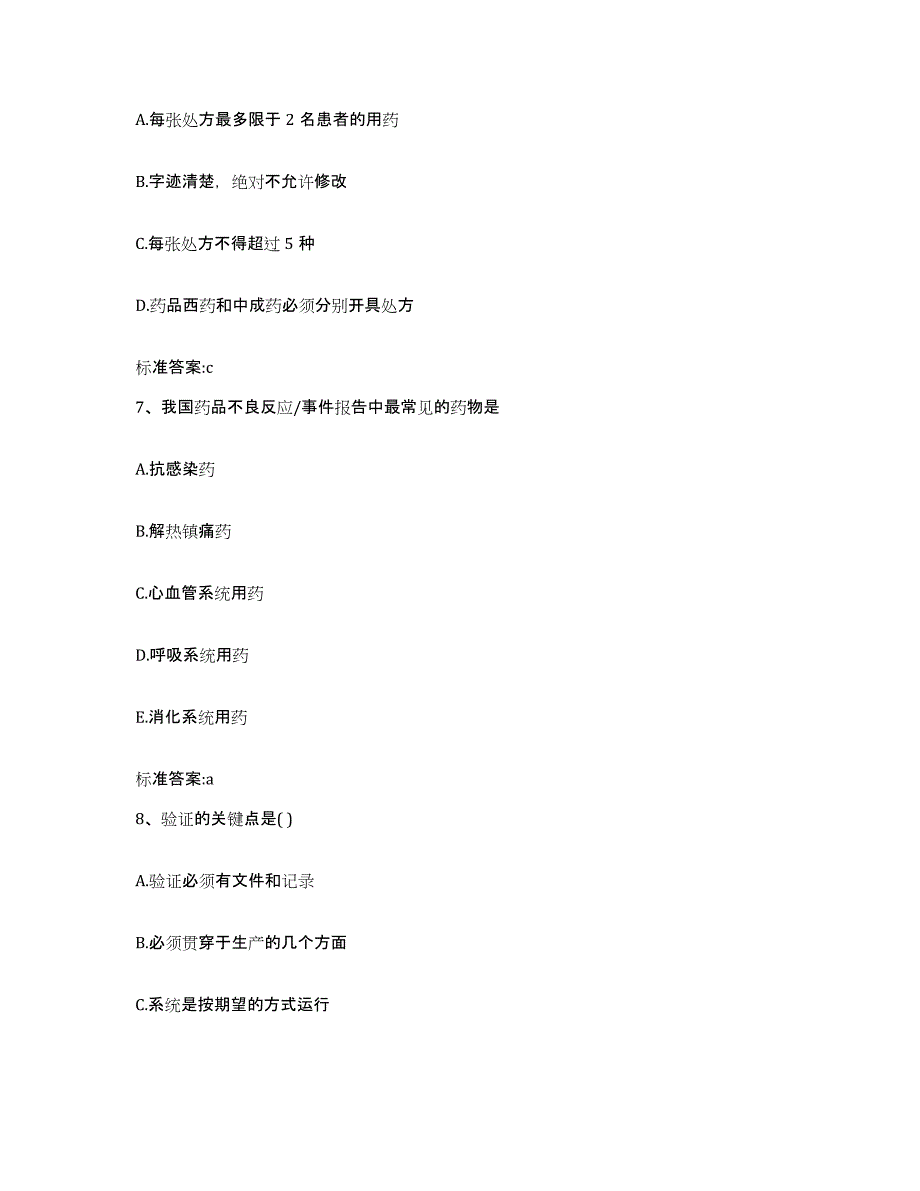 A.每张处方最多限于 2 名患者的用药

B.字迹清楚，绝对不允许修改

C.每张处方不得超过 5 种

D.药品西药和中成药必须分别开具处方

标准答案:c

7、我国药品不良反应/事件报告中最常见的药物是

A.抗感染药

B.解热镇痛药

C.心血管系统用药

D.呼吸系统用药

E.消化系统用药

标准答案:a

8、验证的关键点是( )

A.验证必须有文件和记录

B.必须贯穿于生产的几个方面

C.系统是按期望的方式运行